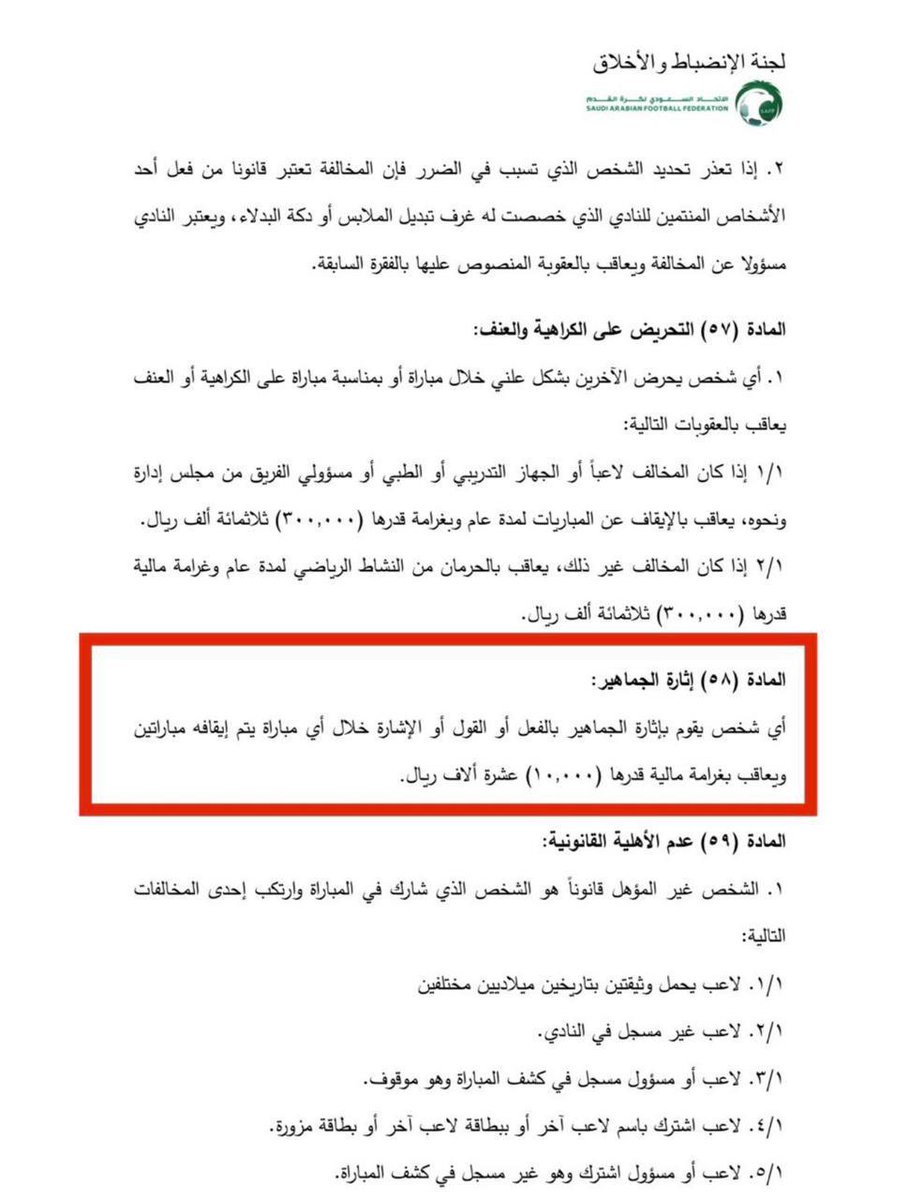 لجنة الإنضباط والأخلاق

الاتحاد السعودي لكرة القدم
SAUDI ARABIAN FOOTBALL FEDERATION

٢. إذا تعذر تحديد الشخص الذي تسبب في الضرر فإن المخالفة تعتبر قانونا من فعل أحد الأشخاص المنتمين للنادي الذي خصصت له غرف تبديل الملابس أو دكة البدلاء، ويعتبر النادي مسؤولا عن المخالفة ويعاقب بالعقوبة المنصوص عليها بالفقرة السابقة.

المادة (٥٧) التحريض على الكراهية والعنف:

١. أي شخص يحرض الآخرين بشكل علني خلال مباراة أو بمناسبة مباراة على الكراهية أو العنف يعاقب بالعقوبات التالية:

١/١ إذا كان المخالف لاعباً أو الجهاز التدريبي أو الطبي أو مسؤولي الفريق من مجلس إدارة ونحوه، يعاقب بالإيقاف عن المباريات لمدة عام وبغرامة قدرها (٣٠٠,٠٠٠) ثلاثمائة ألف ريال.

٢/١ إذا كان المخالف غير ذلك، يعاقب بالحرمان من النشاط الرياضي لمدة عام وغرامة مالية قدرها (٣٠٠,٠٠٠) ثلاثمائة ألف ريال.

المادة (٥٨) إثارة الجماهير:

أي شخص يقوم بإثارة الجماهير بالفعل أو القول أو الإشارة خلال أي مباراة يتم إيقافه مباراتين ويعاقب بغرامة مالية قدرها (١٠,٠٠٠) عشرة آلاف ريال.

المادة (٥٩) عدم الأهلية القانونية:

١. الشخص غير المؤهل قانوناً هو الشخص الذي شارك في المباراة وارتكب إحدى المخالفات التالية:

١/١. لاعب يحمل وثيقتين بتاريخين ميلاديين مختلفين

٢/١. لاعب غير مسجل في النادي.

٣/١. لاعب أو مسؤول مسجل في كشف المباراة وهو موقوف.

٤/١. لاعب اشترك باسم لاعب آخر أو ببطاقة لاعب آخر أو بطاقة مزورة.

٥/١. لاعب أو مسؤول اشترك وهو غير مسجل في كشف المباراة.